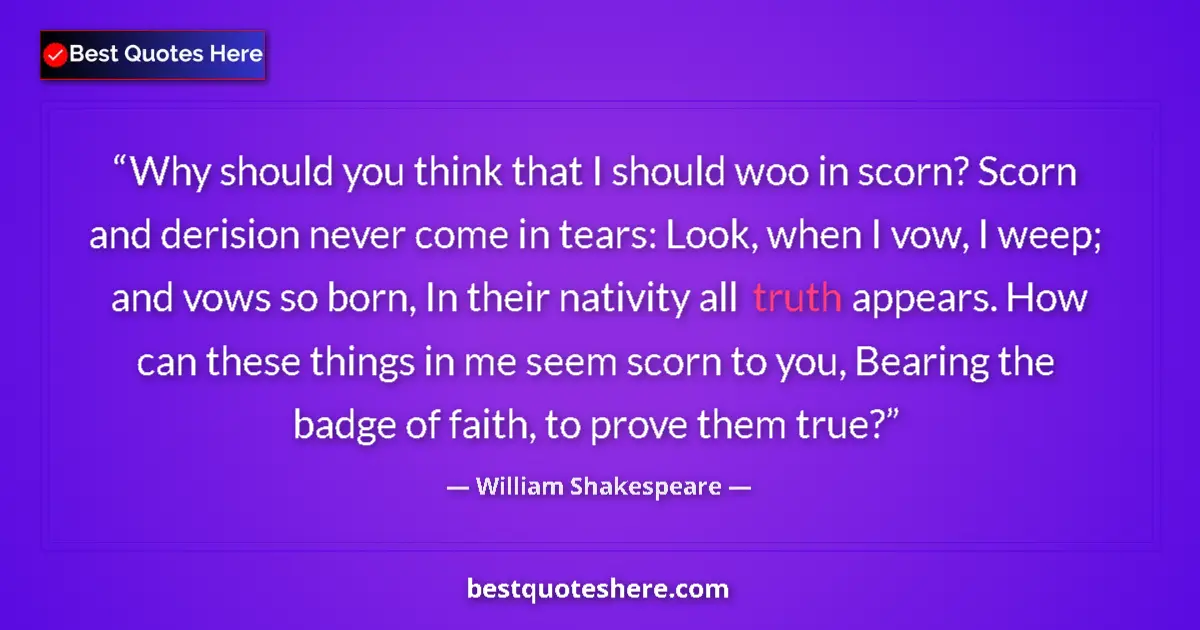 Best Quotes Here

“Why should you think that I should woo in scorn? Scorn and derision never come in tears: Look, when I vow, I weep; and vows so born, In their nativity all truth appears. How can these things in me seem scorn to you, Bearing the badge of faith, to prove them true?”

— William Shakespeare —

bestquoteshere.com